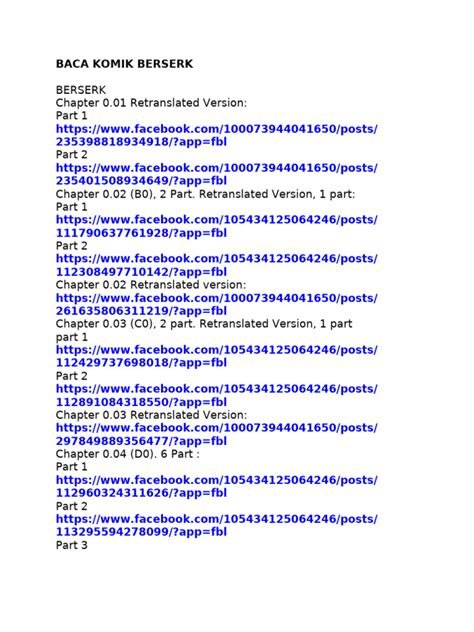 BACA KOMIK BERSERK

BERSERK
Chapter 0.01 Retranslated Version:
Part 1
https://www.facebook.com/100073944041650/posts/235398818934918/?app=fbl
Part 2
https://www.facebook.com/100073944041650/posts/235401508934649/?app=fbl
Chapter 0.02 (B0), 2 Part. Retranslated Version, 1 part:
Part 1
https://www.facebook.com/105434125064246/posts/111790637761928/?app=fbl
Part 2
https://www.facebook.com/105434125064246/posts/112308497710142/?app=fbl
Chapter 0.02 Retranslated version:
https://www.facebook.com/100073944041650/posts/261635806311219/?app=fbl
Chapter 0.03 (C0), 2 part. Retranslated Version, 1 part
part 1
https://www.facebook.com/105434125064246/posts/112429737698018/?app=fbl
Part 2
https://www.facebook.com/105434125064246/posts/112891084318550/?app=fbl
Chapter 0.03 Retranslated Version:
https://www.facebook.com/100073944041650/posts/297849889356477/?app=fbl
Chapter 0.04 (D0). 6 Part :
Part 1
https://www.facebook.com/105434125064246/posts/112960324311626/?app=fbl
Part 2
https://www.facebook.com/105434125064246/posts/113295594278099/?app=fbl
Part 3